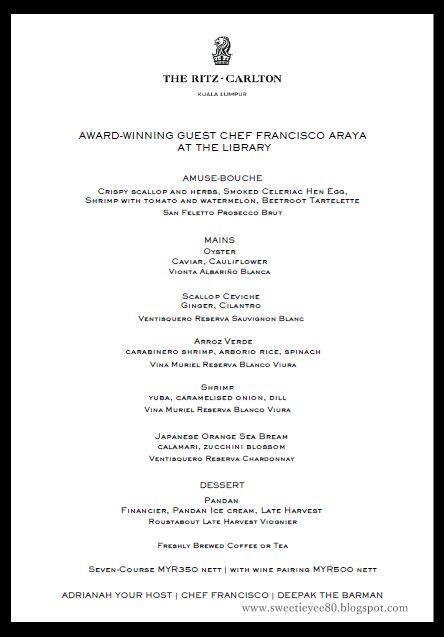 THE RITZ-CARLTON

KUALA LUMPUR

AWARD-WINNING GUEST CHEF FRANCISCO ARAYA
AT THE LIBRARY

AMUSE-BOUCHE
Crispy scallop and herbs, Smoked Celeriac Hen Egg, Shrimp with tomato and watermelon, Beetroot Tartelette
San Feletto Prosecco Brut

MAINS
Oyster
Caviar, Cauliflower
Vionta Albariño Blanca

Scallop Ceviche
Ginger, Cilantro
Ventisquero Reserva Sauvignon Blanc

Arroz Verde
carabinero shrimp, arborio rice, spinach
Vina Muriel Reserva Blanco Viura

Shrimp
yuba, caramelised onion, dill
Vina Muriel Reserva Blanco Viura

Japanese Orange Sea Bream
calamari, zucchini blossom
Ventisquero Reserva Chardonnay

DESSERT
Pandan
Financier, Pandan Ice cream, Late Harvest
Roustabout Late Harvest Viognier

Freshly Brewed Coffee or Tea

Seven-Course MYR350 nett | with wine pairing MYR500 nett

ADRIANAH YOUR HOST | CHEF FRANCISCO | DEEPAK THE BARMAN

www.sweetieyee80.blogspot.com